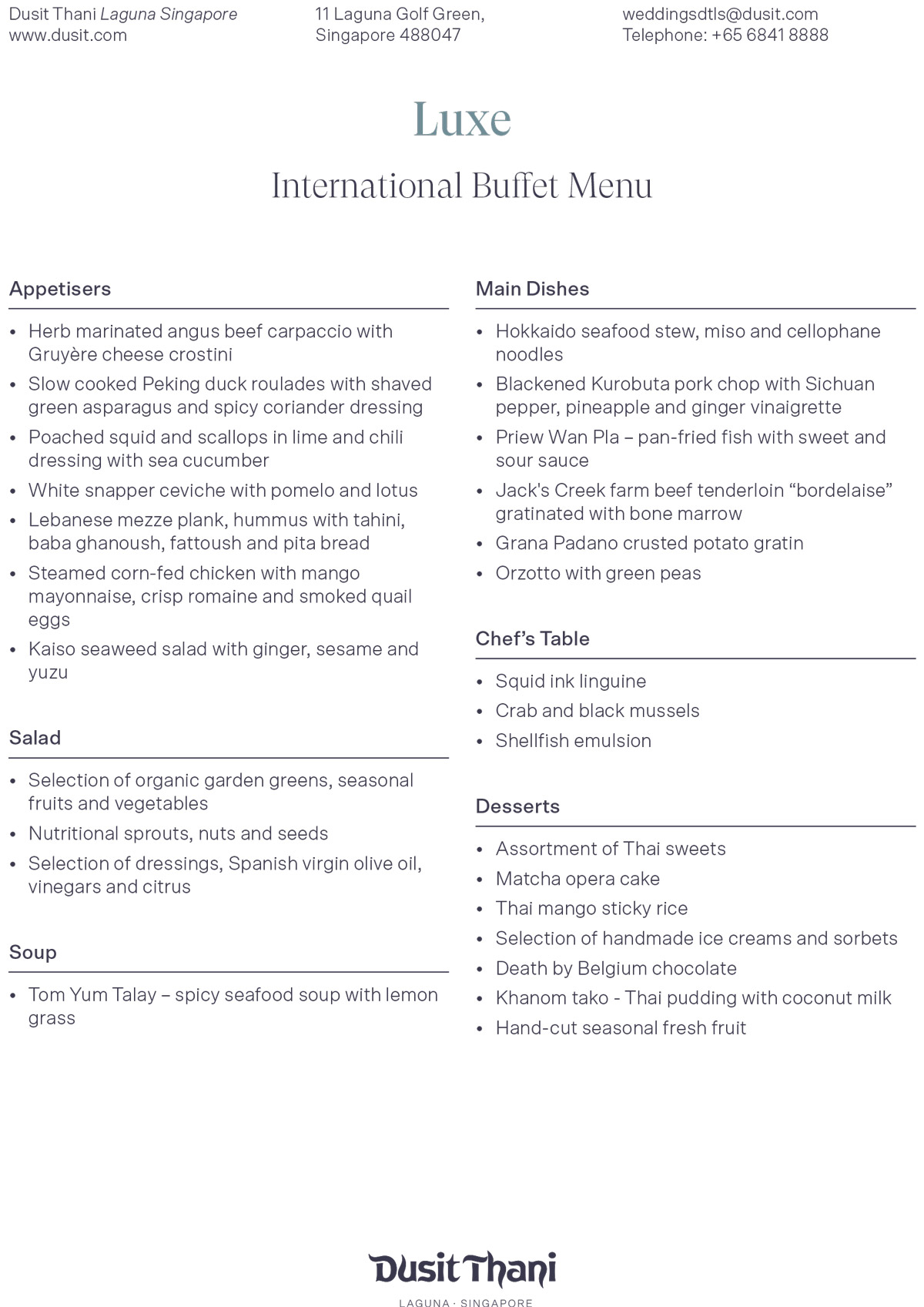 Dusit Thani Laguna Singapore
www.dusit.com

11 Laguna Golf Green,
Singapore 488047

weddingsdtls@dusit.com
Telephone: +65 6841 8888

Luxe

International Buffet Menu

Appetisers

• Herb marinated angus beef carpaccio with Gruyère cheese crostini
• Slow cooked Peking duck roulades with shaved green asparagus and spicy coriander dressing
• Poached squid and scallops in lime and chili dressing with sea cucumber
• White snapper ceviche with pomelo and lotus
• Lebanese mezze plank, hummus with tahini, baba ghanoush, fattoush and pita bread
• Steamed corn-fed chicken with mango mayonnaise, crisp romaine and smoked quail eggs
• Kaiso seaweed salad with ginger, sesame and yuzu

Salad

• Selection of organic garden greens, seasonal fruits and vegetables
• Nutritional sprouts, nuts and seeds
• Selection of dressings, Spanish virgin olive oil, vinegars and citrus

Soup

• Tom Yum Talay – spicy seafood soup with lemon grass

Main Dishes

• Hokkaido seafood stew, miso and cellophane noodles
• Blackened Kurobuta pork chop with Sichuan pepper, pineapple and ginger vinaigrette
• Priew Wan Pla – pan-fried fish with sweet and sour sauce
• Jack's Creek farm beef tenderloin “bordelaise” gratinated with bone marrow
• Grana Padano crusted potato gratin
• Orzotto with green peas

Chef’s Table

• Squid ink linguine
• Crab and black mussels
• Shellfish emulsion

Desserts

• Assortment of Thai sweets
• Matcha opera cake
• Thai mango sticky rice
• Selection of handmade ice creams and sorbets
• Death by Belgium chocolate
• Khanom tako - Thai pudding with coconut milk
• Hand-cut seasonal fresh fruit

Dusit Thani
LAGUNA · SINGAPORE